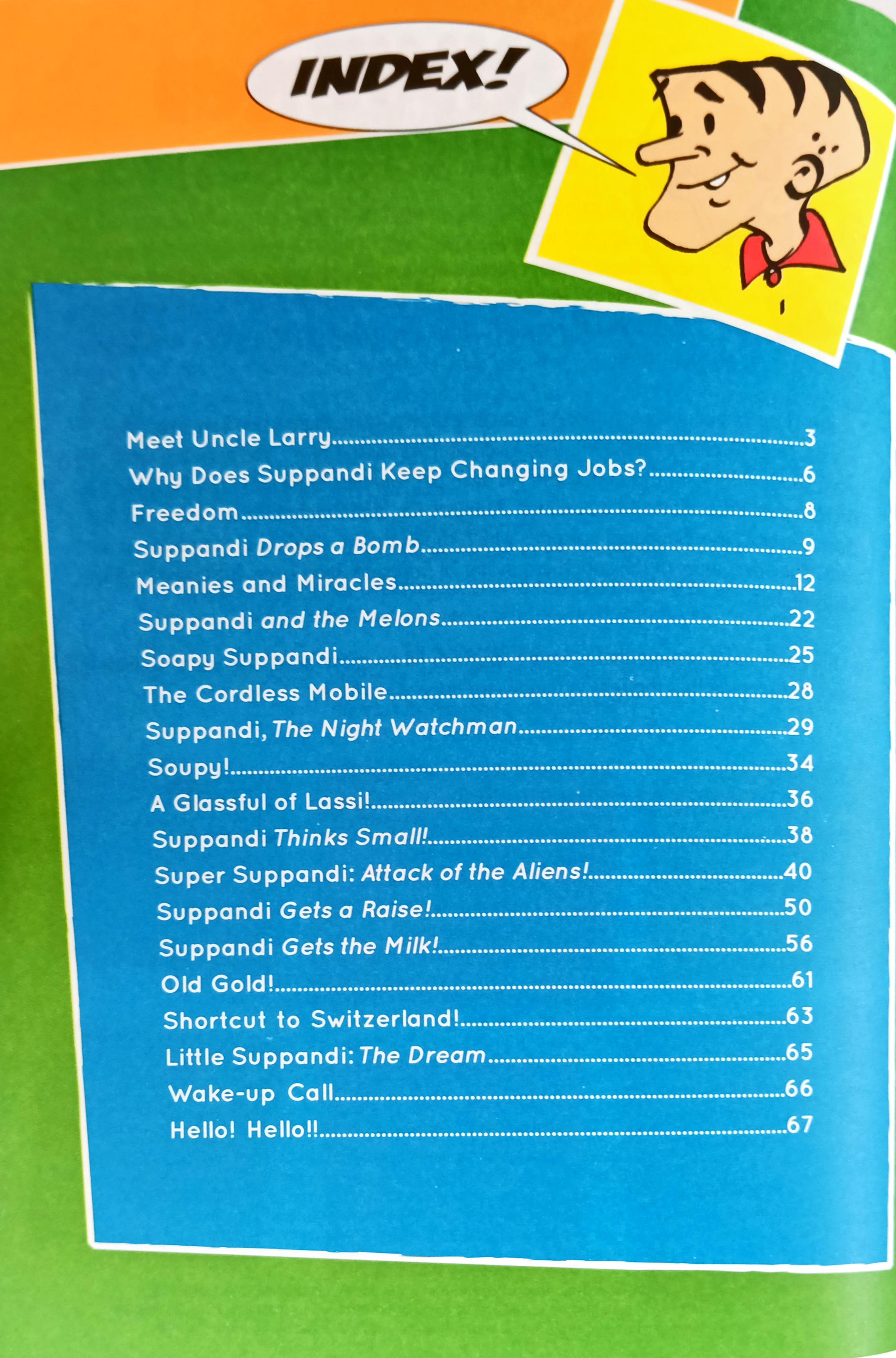 INDEX!

Meet Uncle Larry 3
Why Does Suppandi Keep Changing Jobs? 6
Freedom 8
Suppandi Drops a Bomb 9
Meanies and Miracles 12
Suppandi and the Melons 22
Soapy Suppandi 25
The Cordless Mobile 28
Suppandi, The Night Watchman 29
Soupy! 34
A Glassful of Lassi! 36
Suppandi Thinks Small! 38
Super Suppandi: Attack of the Aliens! 40
Suppandi Gets a Raise! 50
Suppandi Gets the Milk! 56
Old Gold! 61
Shortcut to Switzerland! 63
Little Suppandi: The Dream 65
Wake-up Call 66
Hello! Hello!! 67